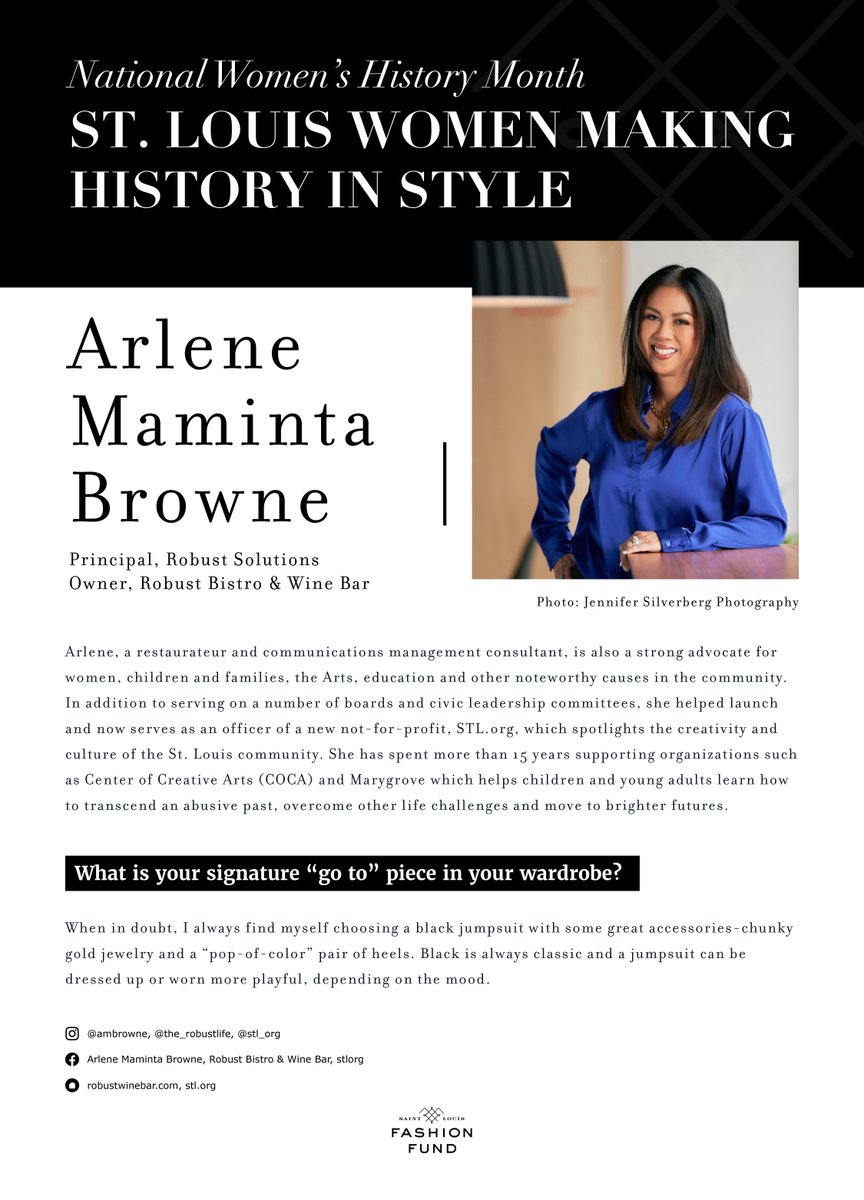 National Women's History Month
ST. LOUIS WOMEN MAKING HISTORY IN STYLE

Arlene Maminta Browne

Principal, Robust Solutions
Owner, Robust Bistro & Wine Bar

Photo: Jennifer Silverberg Photography

Arlene, a restaurateur and communications management consultant, is also a strong advocate for women, children and families, the Arts, education and other noteworthy causes in the community. In addition to serving on a number of boards and civic leadership committees, she helped launch and now serves as an officer of a new not-for-profit, STL.org, which spotlights the creativity and culture of the St. Louis community. She has spent more than 15 years supporting organizations such as Center of Creative Arts (COCA) and Marygrove which helps children and young adults learn how to transcend an abusive past, overcome other life challenges and move to brighter futures.

What is your signature "go to" piece in your wardrobe?

When in doubt, I always find myself choosing a black jumpsuit with some great accessories-chunky gold jewelry and a "pop-of-color" pair of heels. Black is always classic and a jumpsuit can be dressed up or worn more playful, depending on the mood.

@ambrowne, @the_robustlife, @stl_org

Arlene Maminta Browne, Robust Bistro & Wine Bar, stlorg

robustwinebar.com, stl.org

SAINT LOUIS
FASHION
FUND